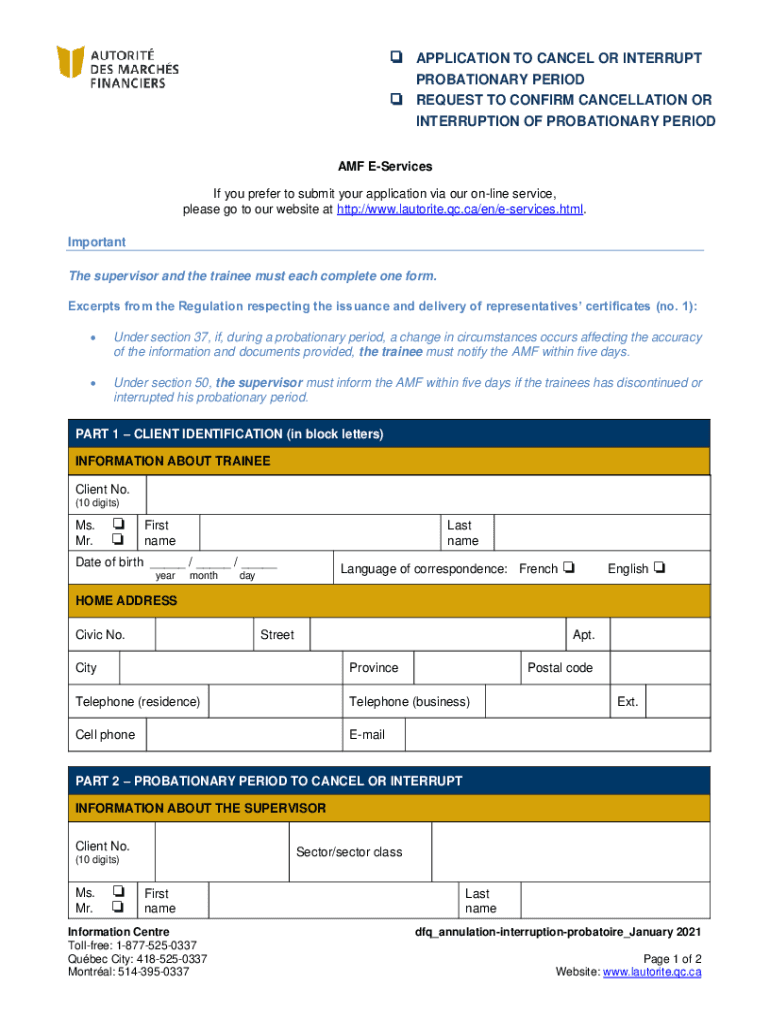 AUTORITÉ DES MARCHÉS FINANCIERS

❑ APPLICATION TO CANCEL OR INTERRUPT PROBATIONARY PERIOD
❑ REQUEST TO CONFIRM CANCELLATION OR INTERRUPTION OF PROBATIONARY PERIOD

AMF E-Services

If you prefer to submit your application via our on-line service, please go to our website at http://www.lautorite.qc.ca/en/e-services.html.

Important

The supervisor and the trainee must each complete one form.

Excerpts from the Regulation respecting the issuance and delivery of representatives' certificates (no. 1):

• Under section 37, if, during a probationary period, a change in circumstances occurs affecting the accuracy of the information and documents provided, the trainee must notify the AMF within five days.

• Under section 50, the supervisor must inform the AMF within five days if the trainees has discontinued or interrupted his probationary period.

PART 1 – CLIENT IDENTIFICATION (in block letters)

INFORMATION ABOUT TRAINEE

Client No. (10 digits)

Ms. ❑ Mr. ❑ First name Last name

Date of birth _____ / _____ / _____ year month day

Language of correspondence: French ❑ English ❑

HOME ADDRESS

Civic No. Street Apt.

City Province Postal code

Telephone (residence) Telephone (business) Ext.

Cell phone E-mail

PART 2 – PROBATIONARY PERIOD TO CANCEL OR INTERRUPT

INFORMATION ABOUT THE SUPERVISOR

Client No. (10 digits) Sector/sector class

Ms. ❑ Mr. ❑ First name Last name

Information Centre
Toll-free: 1-877-525-0337
Québec City: 418-525-0337
Montréal: 514-395-0337

dfq_annulation-interruption-probatoire_January 2021

Page 1 of 2
Website: www.lautorite.qc.ca